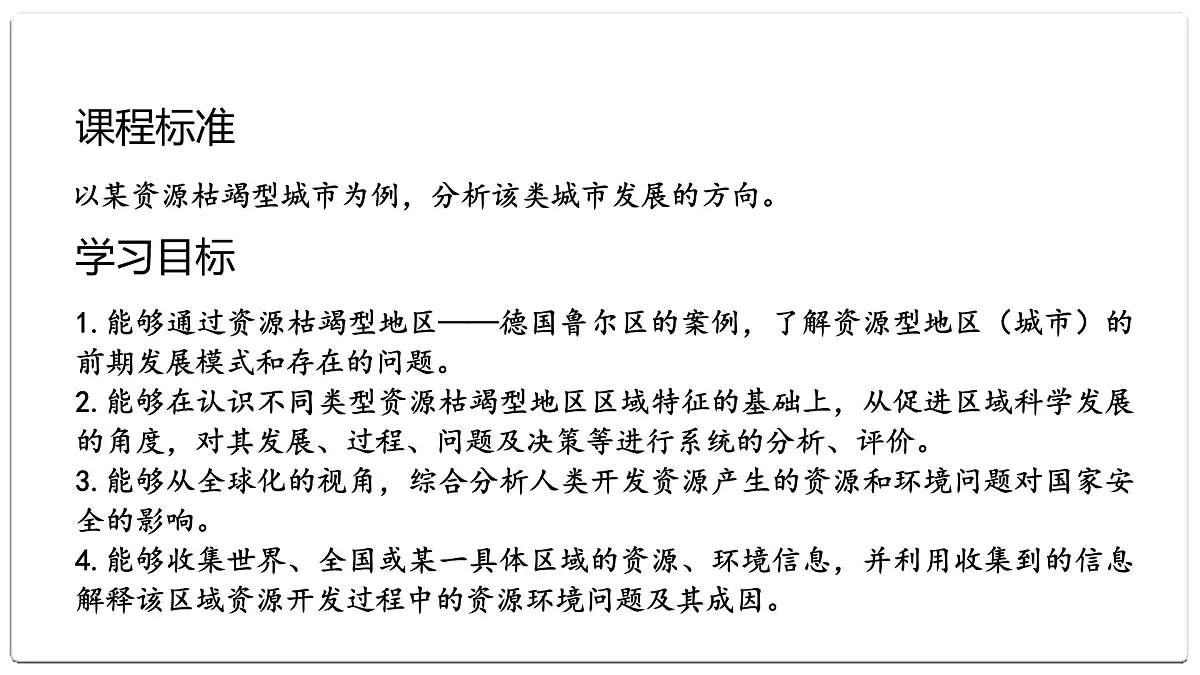 课程标准

以某资源枯竭型城市为例，分析该类城市发展的方向。

学习目标

1. 能够通过资源枯竭型地区——德国鲁尔区的案例，了解资源型地区（城市）的前期发展模式和存在的问题。
2. 能够在认识不同类型资源枯竭型地区区域特征的基础上，从促进区域科学发展的角度，对其发展、过程、问题及决策等进行系统的分析、评价。
3. 能够从全球化的视角，综合分析人类开发资源产生的资源和环境问题对国家安全的影响。
4. 能够收集世界、全国或某一具体区域的资源、环境信息，并利用收集到的信息解释该区域资源开发过程中的资源环境问题及其成因。